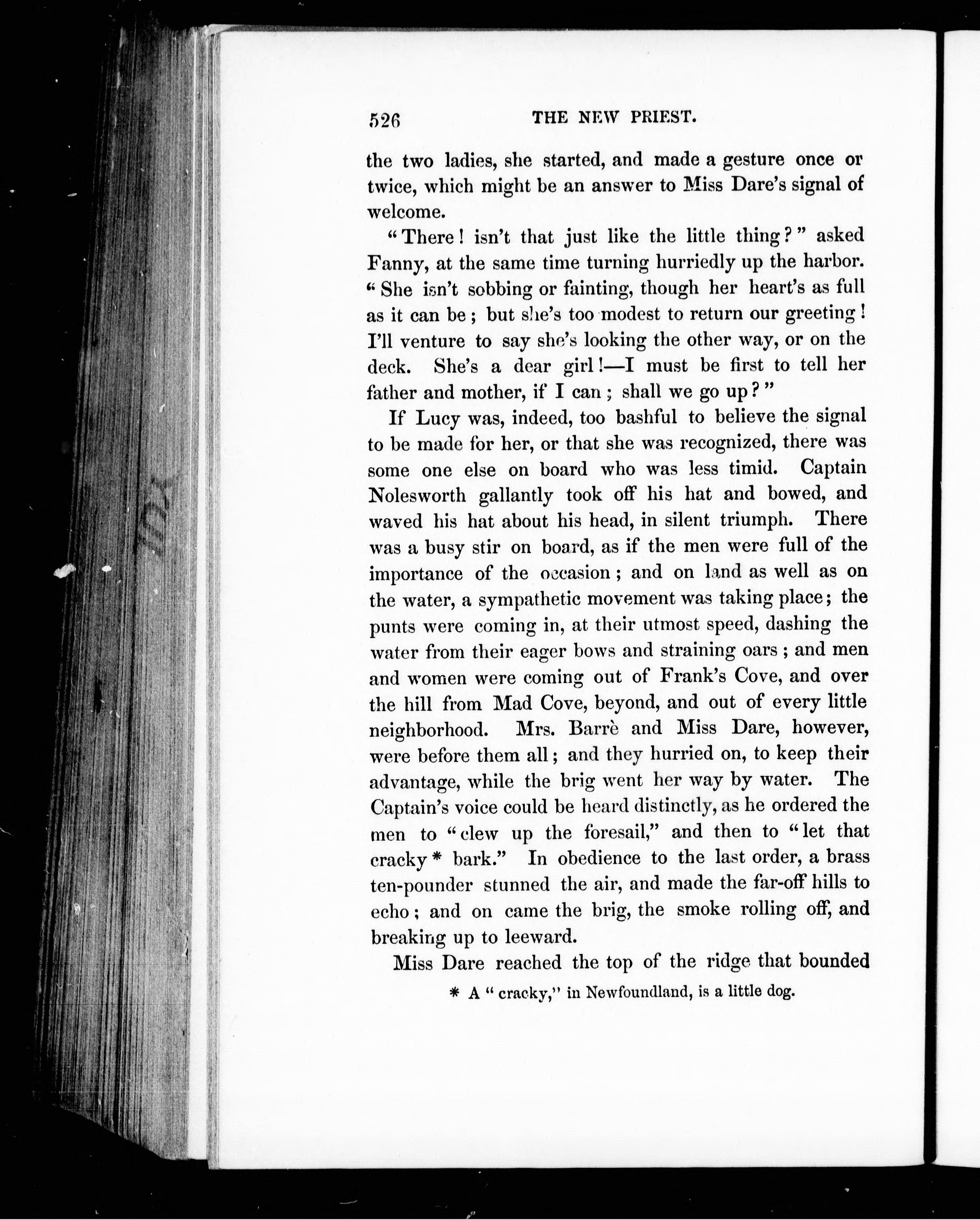 526 THE NEW PRIEST.

the two ladies, she started, and made a gesture once or twice, which might be an answer to Miss Dare's signal of welcome.

"There! isn't that just like the little thing?" asked Fanny, at the same time turning hurriedly up the harbor. "She isn't sobbing or fainting, though her heart's as full as it can be; but she's too modest to return our greeting! I'll venture to say she's looking the other way, or on the deck. She's a dear girl!—I must be first to tell her father and mother, if I can; shall we go up?"

If Lucy was, indeed, too bashful to believe the signal to be made for her, or that she was recognized, there was some one else on board who was less timid. Captain Nolesworth gallantly took off his hat and bowed, and waved his hat about his head, in silent triumph. There was a busy stir on board, as if the men were full of the importance of the occasion; and on land as well as on the water, a sympathetic movement was taking place; the punts were coming in, at their utmost speed, dashing the water from their eager bows and straining oars; and men and women were coming out of Frank's Cove, and over the hill from Mad Cove, beyond, and out of every little neighborhood. Mrs. Barrè and Miss Dare, however, were before them all; and they hurried on, to keep their advantage, while the brig went her way by water. The Captain's voice could be heard distinctly, as he ordered the men to "clew up the foresail," and then to "let that cracky * bark." In obedience to the last order, a brass ten-pounder stunned the air, and made the far-off hills to echo; and on came the brig, the smoke rolling off, and breaking up to leeward.

Miss Dare reached the top of the ridge that bounded

* A "cracky," in Newfoundland, is a little dog.